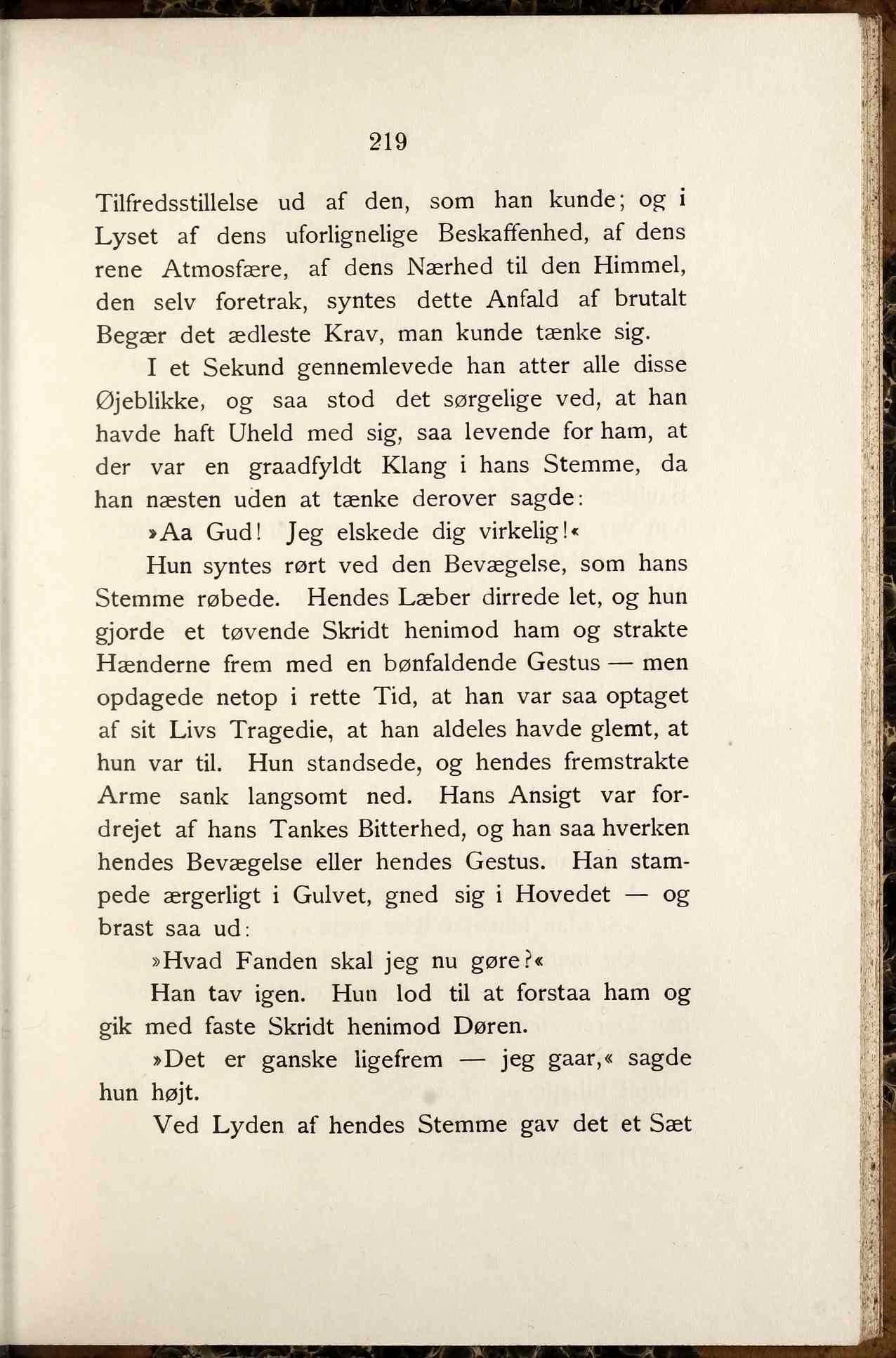 219

Tilfredsstillelse ud af den, som han kunde; og i Lyset af dens uforlignelige Beskaffenhed, af dens rene Atmosfære, af dens Nærhed til den Himmel, den selv foretrak, syntes dette Anfald af brutalt Begær det ædleste Krav, man kunde tænke sig.

I et Sekund gennemlevede han atter alle disse Øjeblikke, og saa stod det sørgelige ved, at han havde haft Uheld med sig, saa levende for ham, at der var en graadfyldt Klang i hans Stemme, da han næsten uden at tænke derover sagde:

»Aa Gud! Jeg elskede dig virkelig!«

Hun syntes rørt ved den Bevægelse, som hans Stemme røbede. Hendes Læber dirrede let, og hun gjorde et tøvende Skridt henimod ham og strakte Hænderne frem med en bønfaldende Gestus — men opdagede netop i rette Tid, at han var saa optaget af sit Livs Tragedie, at han aldeles havde glemt, at hun var til. Hun standsede, og hendes fremstrakte Arme sank langsomt ned. Hans Ansigt var fordrejet af hans Tankes Bitterhed, og han saa hverken hendes Bevægelse eller hendes Gestus. Han stampede ærgerligt i Gulvet, gned sig i Hovedet — og brast saa ud:

»Hvad Fanden skal jeg nu gøre?«

Han tav igen. Hun lod til at forstaa ham og gik med faste Skridt henimod Døren.

»Det er ganske ligefrem — jeg gaar,« sagde hun højt.

Ved Lyden af hendes Stemme gav det et Sæt